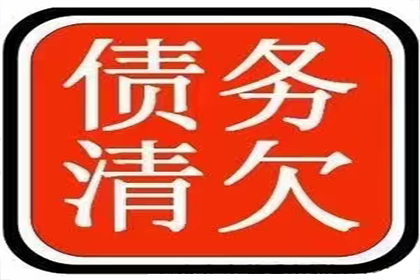 债务
清欠